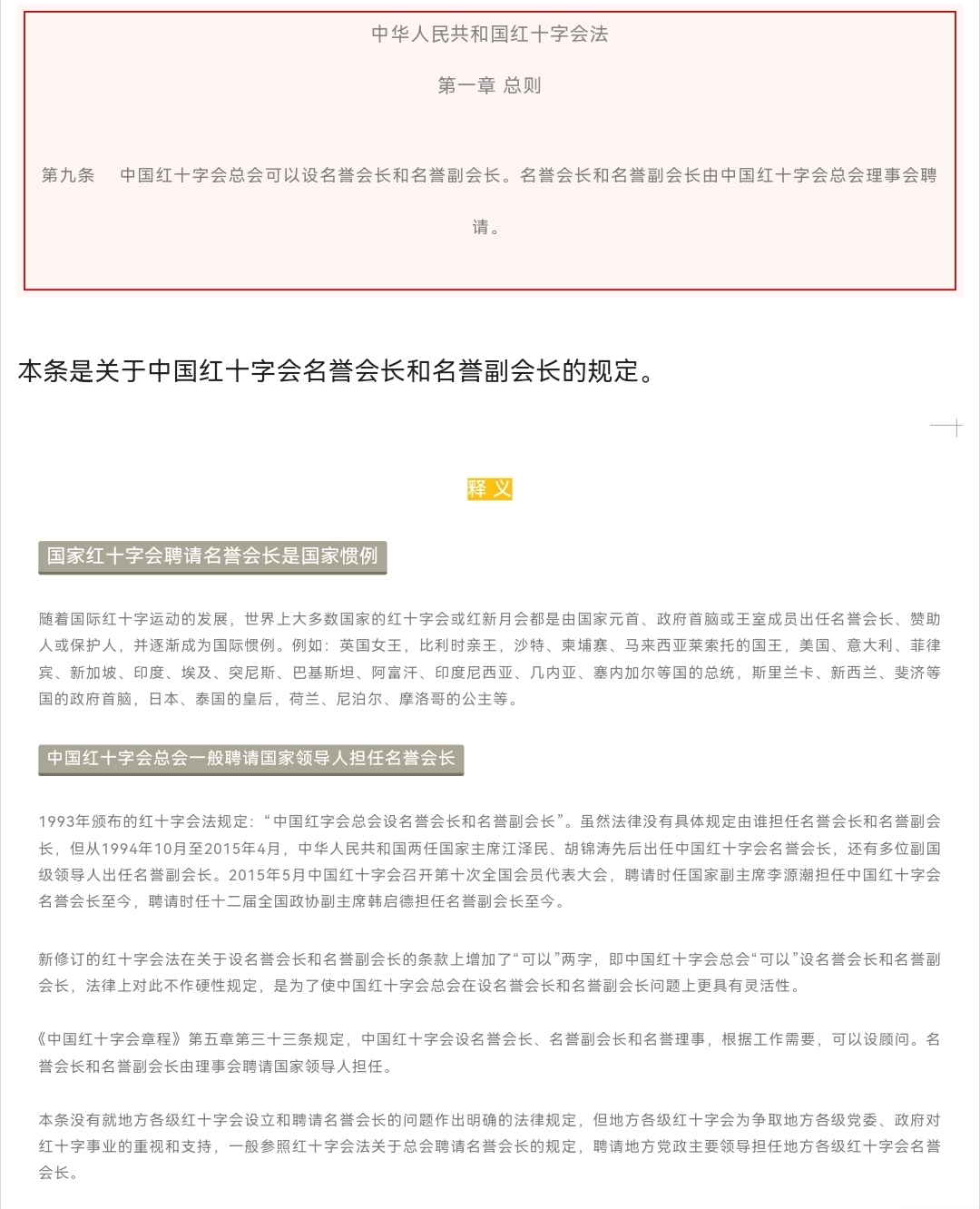 中华人民共和国红十字会法

第一章 总则

第九条　中国红十字会总会可以设名誉会长和名誉副会长。名誉会长和名誉副会长由中国红十字会总会理事会聘请。

本条是关于中国红十字会名誉会长和名誉副会长的规定。

释 义

国家红十字会聘请名誉会长是国家惯例

随着国际红十字运动的发展，世界上大多数国家的红十字会或红新月会都是由国家元首、政府首脑或王室成员出任名誉会长、赞助人或保护人，并逐渐成为国际惯例。例如：英国女王，比利时亲王，沙特、柬埔寨、马来西亚莱索托的国王，美国、意大利、菲律宾、新加坡、印度、埃及、突尼斯、巴基斯坦、阿富汗、印度尼西亚、几内亚、塞内加尔等国的总统，斯里兰卡、新西兰、斐济等国的政府首脑，日本、泰国的皇后，荷兰、尼泊尔、摩洛哥的公主等。

中国红十字会总会一般聘请国家领导人担任名誉会长

1993年颁布的红十字会法规定：“中国红字会总会设名誉会长和名誉副会长”。虽然法律没有具体规定由谁担任名誉会长和名誉副会长，但从1994年10月至2015年4月，中华人民共和国两任国家主席江泽民、胡锦涛先后出任中国红十字会名誉会长，还有多位副国级领导人出任名誉副会长。2015年5月中国红十字会召开第十次全国会员代表大会，聘请时任国家副主席李源潮担任中国红十字会名誉会长至今，聘请时任十二届全国政协副主席韩启德担任名誉副会长至今。

新修订的红十字会法在关于设名誉会长和名誉副会长的条款上增加了“可以”两字，即中国红十字会总会“可以”设名誉会长和名誉副会长，法律上对此不作硬性规定，是为了使中国红十字会总会在设名誉会长和名誉副会长问题上更具有灵活性。

《中国红十字会章程》第五章第三十三条规定，中国红十字会设名誉会长、名誉副会长和名誉理事，根据工作需要，可以设顾问。名誉会长和名誉副会长由理事会聘请国家领导人担任。

本条没有就地方各级红十字会设立和聘请名誉会长的问题作出明确的法律规定，但地方各级红十字会为争取地方各级党委、政府对红十字事业的重视和支持，一般参照红十字会法关于总会聘请名誉会长的规定，聘请地方党政主要领导担任地方各级红十字会名誉会长。